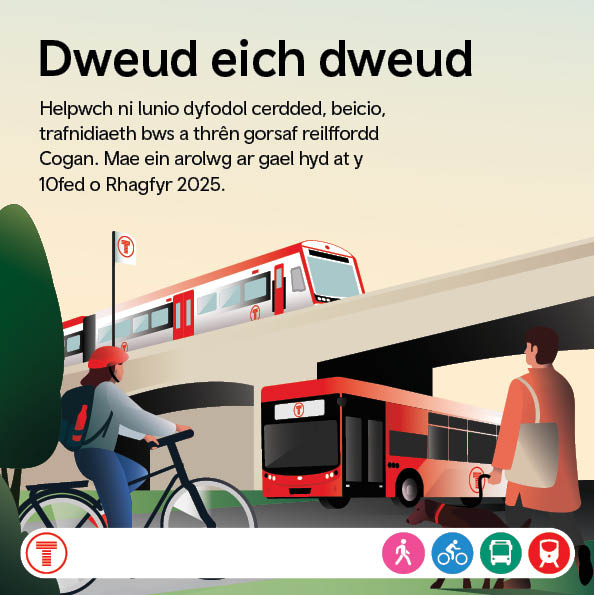 Dweud eich dweud

Helpwch ni lunio dyfodol cerdded, beicio, trafnidiaeth bws a thrên gorsaf reilffordd Cogan. Mae ein arolwg ar gael hyd at y 10fed o Rhagfyr 2025.